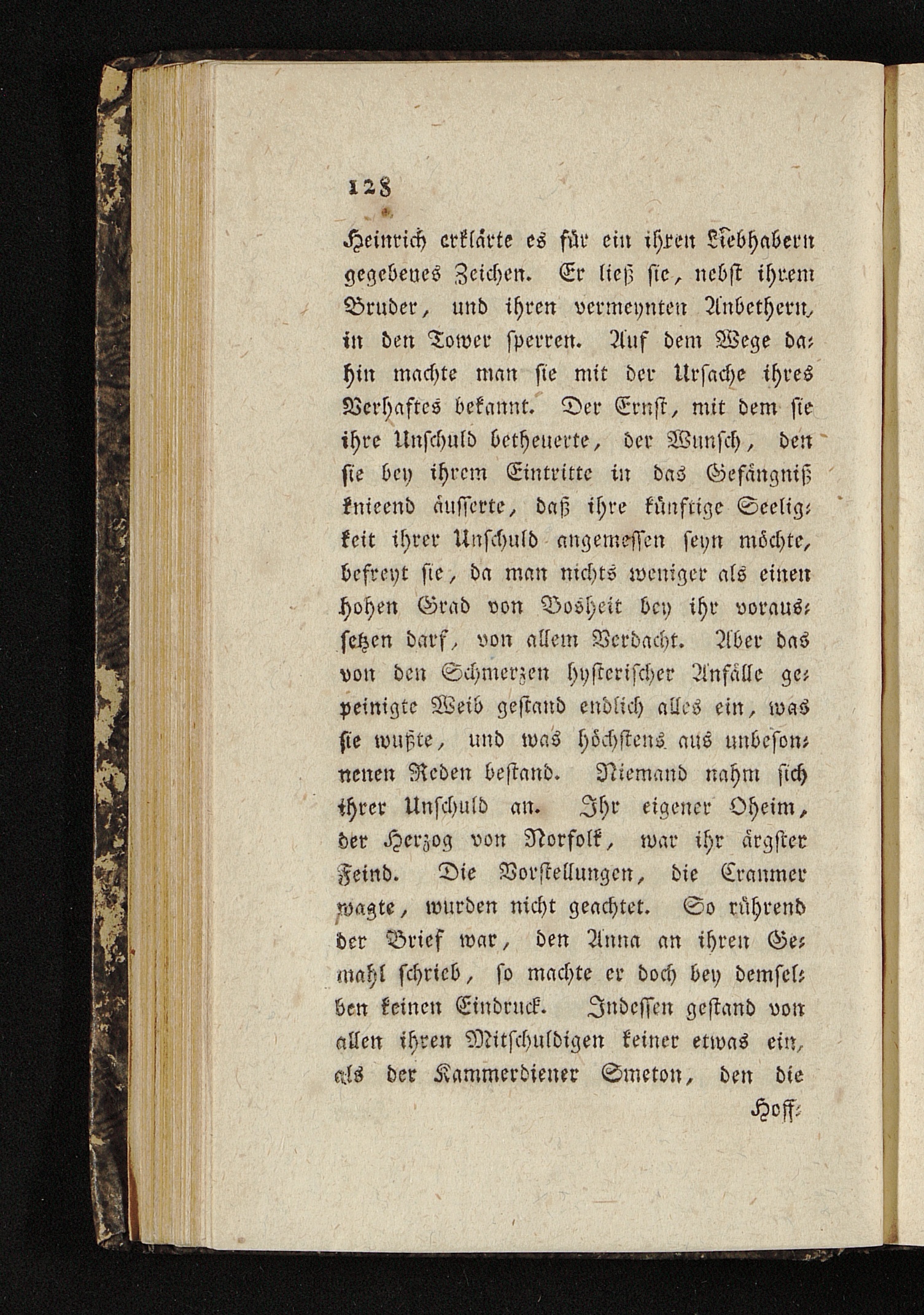 128

Heinrich erklärte es für ein ihren Liebhabern gegebenes Zeichen. Er ließ sie, nebst ihrem Bruder, und ihren vermeynten Anbethern, in den Tower sperren. Auf dem Wege dahin machte man sie mit der Ursache ihres Verhaftes bekannt. Der Ernst, mit dem sie ihre Unschuld betheuerte, der Wunsch, den sie bey ihrem Eintritte in das Gefängniß knieend äusserte, daß ihre künftige Seeligkeit ihrer Unschuld angemessen seyn möchte, befreyt sie, da man nichts weniger als einen hohen Grad von Bosheit bey ihr voraussetzen darf, von allem Verdacht. Aber das von den Schmerzen hysterischer Anfälle gepeinigte Weib gestand endlich alles ein, was sie wußte, und was höchstens aus unbesonnenen Reden bestand. Niemand nahm sich ihrer Unschuld an. Ihr eigener Oheim, der Herzog von Norfolk, war ihr ärgster Feind. Die Vorstellungen, die Cranmer wagte, wurden nicht geachtet. So rührend der Brief war, den Anna an ihren Gemahl schrieb, so machte er doch bey demselben keinen Eindruck. Indessen gestand von allen ihren Mitschuldigen keiner etwas ein, als der Kammerdiener Smeton, den die

Hoff-